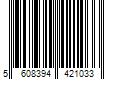 5 608394 421033